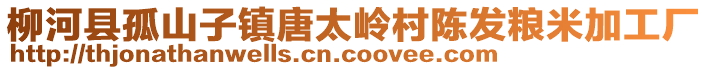 柳河县孤山子镇唐太岭村陈发粮米加工厂
http://thjonathanwells.cn.coovee.com